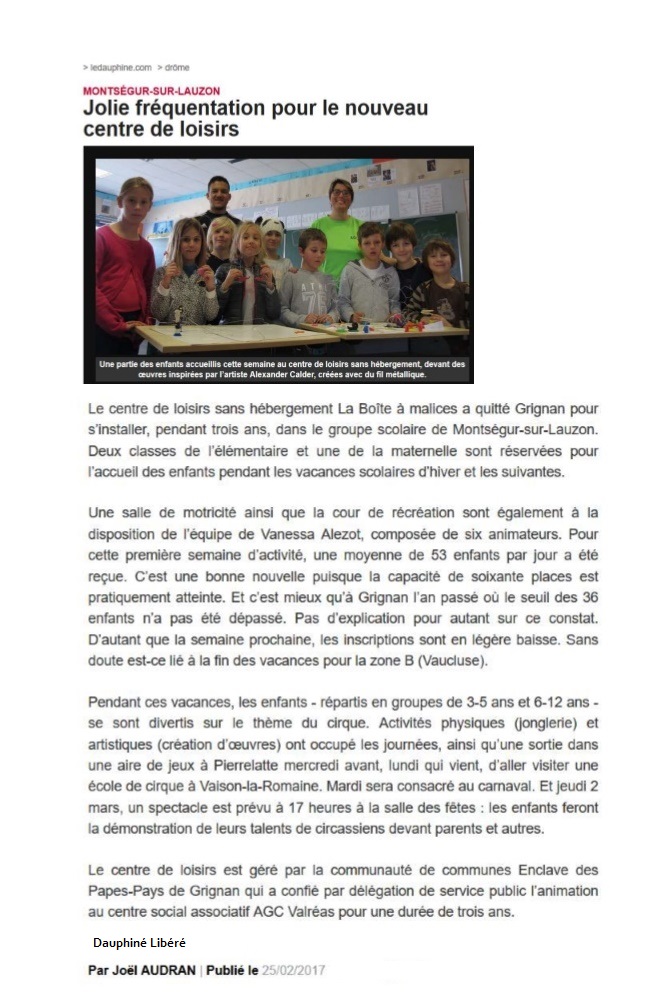 > ledauphine.com > drôme

MONTSÉGUR-SUR-LAUZON

Jolie fréquentation pour le nouveau centre de loisirs

Une partie des enfants accueillis cette semaine au centre de loisirs sans hébergement, devant des œuvres inspirées par l'artiste Alexander Calder, créées avec du fil métallique.

Le centre de loisirs sans hébergement La Boîte à malices a quitté Grignan pour s'installer, pendant trois ans, dans le groupe scolaire de Montségur-sur-Lauzon. Deux classes de l'élémentaire et une de la maternelle sont réservées pour l'accueil des enfants pendant les vacances scolaires d'hiver et les suivantes.

Une salle de motricité ainsi que la cour de récréation sont également à la disposition de l'équipe de Vanessa Alezot, composée de six animateurs. Pour cette première semaine d'activité, une moyenne de 53 enfants par jour a été reçue. C'est une bonne nouvelle puisque la capacité de soixante places est pratiquement atteinte. Et c'est mieux qu'à Grignan l'an passé où le seuil des 36 enfants n'a pas été dépassé. Pas d'explication pour autant sur ce constat. D'autant que la semaine prochaine, les inscriptions sont en légère baisse. Sans doute est-ce lié à la fin des vacances pour la zone B (Vaucluse).

Pendant ces vacances, les enfants - répartis en groupes de 3-5 ans et 6-12 ans - se sont divertis sur le thème du cirque. Activités physiques (jonglerie) et artistiques (création d'œuvres) ont occupé les journées, ainsi qu'une sortie dans une aire de jeux à Pierrelatte mercredi avant, lundi qui vient, d'aller visiter une école de cirque à Vaison-la-Romaine. Mardi sera consacré au carnaval. Et jeudi 2 mars, un spectacle est prévu à 17 heures à la salle des fêtes : les enfants feront la démonstration de leurs talents de circassiens devant parents et autres.

Le centre de loisirs est géré par la communauté de communes Enclave des Papes-Pays de Grignan qui a confié par délégation de service public l'animation au centre social associatif AGC Valréas pour une durée de trois ans.

Dauphiné Libéré

Par Joël AUDRAN | Publié le 25/02/2017